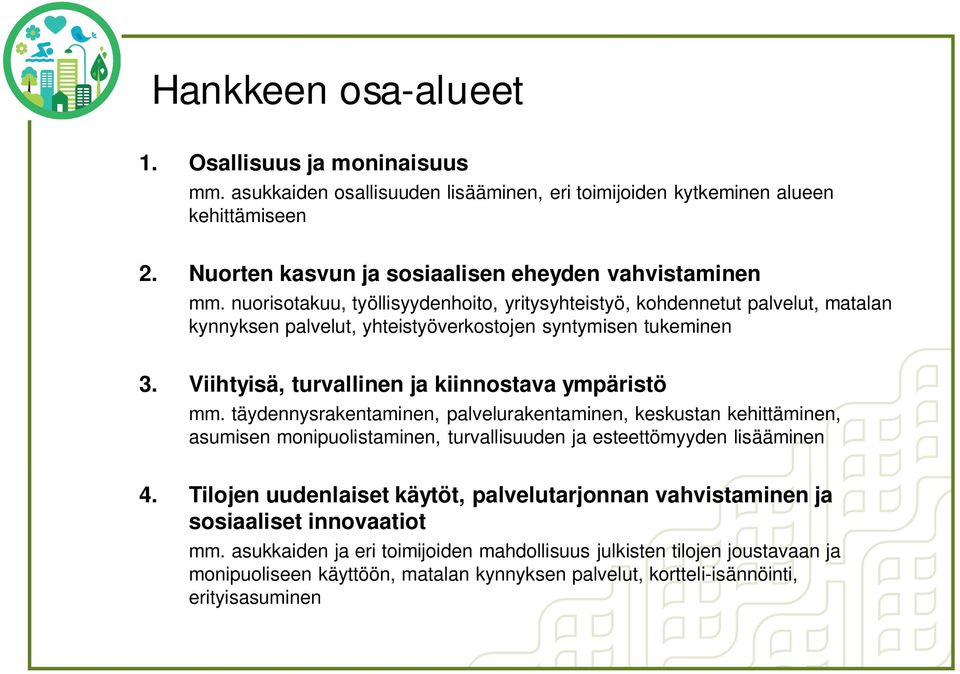 Hankkeen osa-alueet

1. Osallisuus ja moninaisuus
mm. asukkaiden osallisuuden lisääminen, eri toimijoiden kytkeminen alueen kehittämiseen

2. Nuorten kasvun ja sosiaalisen eheyden vahvistaminen
mm. nuorisotakuu, työllisyydenhoito, yritysyhteistyö, kohdennetut palvelut, matalan kynnyksen palvelut, yhteistyöverkostojen syntymisen tukeminen

3. Viihtyisä, turvallinen ja kiinnostava ympäristö
mm. täydennysrakentaminen, palvelurakentaminen, keskustan kehittäminen, asumisen monipuolistaminen, turvallisuuden ja esteettömyyden lisääminen

4. Tilojen uudenlaiset käytöt, palvelutarjonnan vahvistaminen ja sosiaaliset innovaatiot
mm. asukkaiden ja eri toimijoiden mahdollisuus julkisten tilojen joustavaan ja monipuoliseen käyttöön, matalan kynnyksen palvelut, kortteli-isännöinti, erityisasuminen